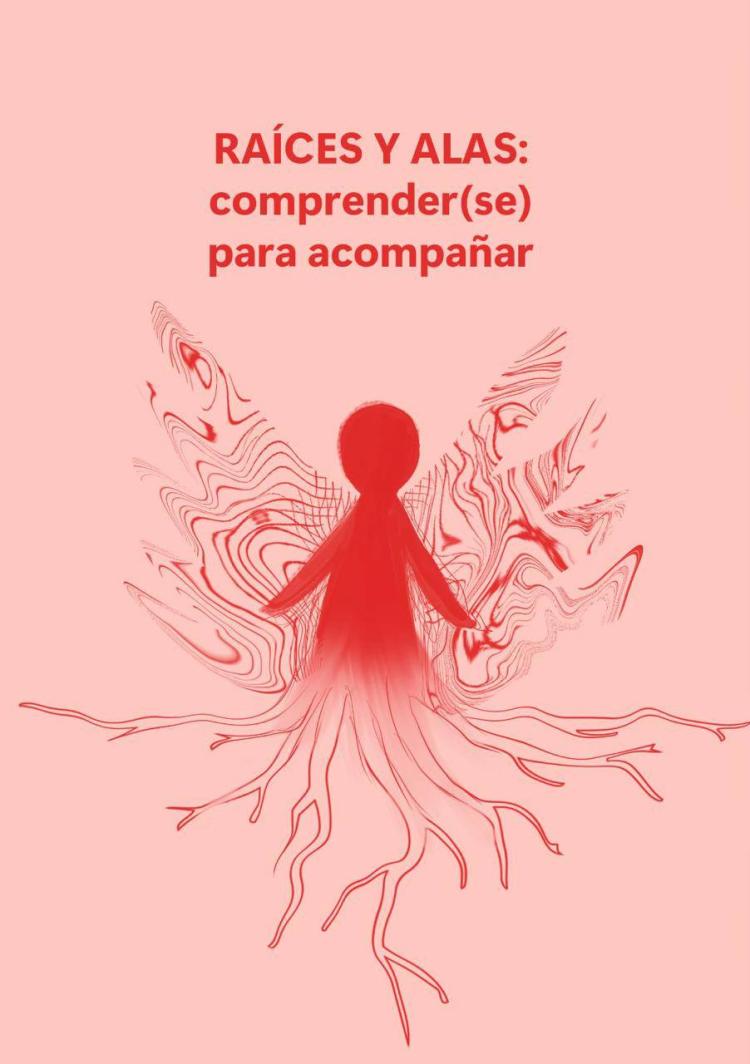 RAÍCES Y ALAS:
comprender(se)
para acompañar